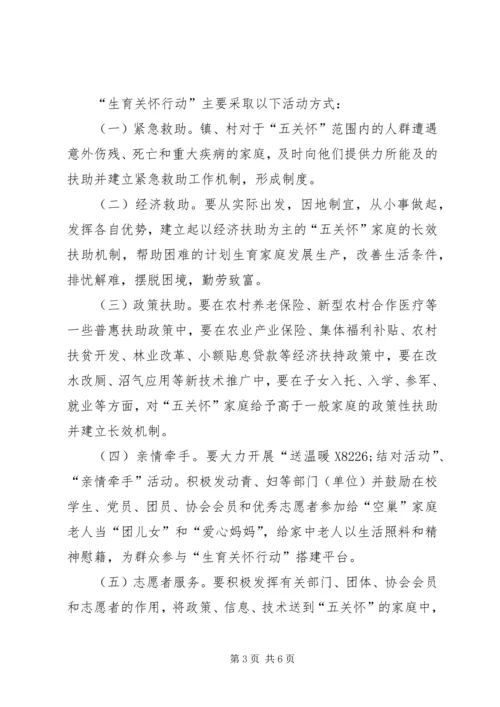 “生育关怀行动”主要采取以下活动方式：

（一）紧急救助。镇、村对于“五关怀”范围内的人群遭遇意外伤残、死亡和重大疾病的家庭，及时向他们提供力所能及的扶助并建立紧急救助工作机制，形成制度。

（二）经济救助。要从实际出发，因地制宜，从小事做起，发挥各自优势，建立起以经济扶助为主的“五关怀”家庭的长效扶助机制，帮助困难的计划生育家庭发展生产，改善生活条件，排忧解难，摆脱困境，勤劳致富。

（三）政策扶助。要在农村养老保险、新型农村合作医疗等一些普惠扶助政策中，要在农业产业保险、集体福利补贴、农村扶贫开发、林业改革、小额贴息贷款等经济扶持政策中，要在改水改厕、沼气应用等新技术推广中，要在子女入托、入学、参军、就业等方面，对“五关怀”家庭给予高于一般家庭的政策性扶助并建立长效机制。

（四）亲情牵手。要大力开展“送温暖 X8226;结对活动”、“亲情牵手”活动。积极发动青、妇等部门（单位）并鼓励在校学生、党员、团员、协会会员和优秀志愿者参加给“空巢”家庭老人当“团儿女”和“爱心妈妈”，给家中老人以生活照料和精神慰籍，为群众参与“生育关怀行动”搭建平台。

（五）志愿者服务。要积极发挥有关部门、团体、协会会员和志愿者的作用，将政策、信息、技术送到“五关怀”的家庭中，

第 3 页 共 6 页